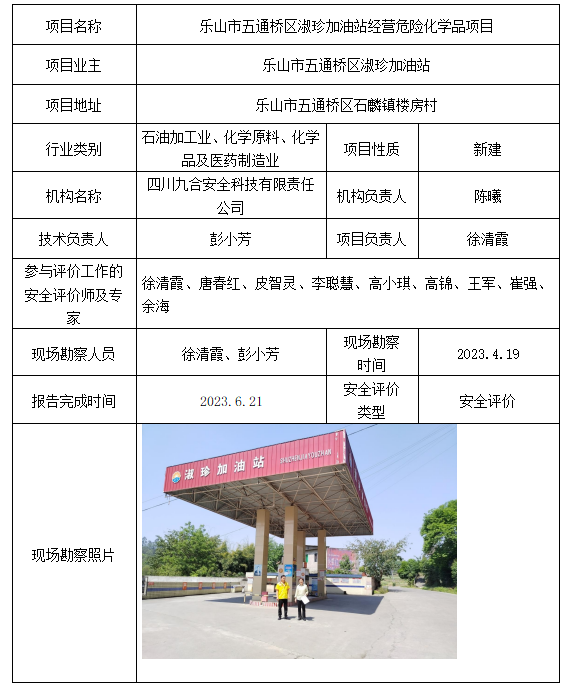 | 项目名称 | 乐山市五通桥区淑珍加油站经营危险化学品项目 | | |
|---|---|---|---|
| 项目业主 | 乐山市五通桥区淑珍加油站 | | |
| 项目地址 | 乐山市五通桥区石麟镇楼房村 | | |
| 行业类别 | 石油加工业、化学原料、化学品及医药制造业 | 项目性质 | 新建 |
| 机构名称 | 四川九合安全科技有限责任公司 | 机构负责人 | 陈曦 |
| 技术负责人 | 彭小芳 | 项目负责人 | 徐清霞 |
| 参与评价工作的安全评价师及专家 | 徐清霞、唐春红、皮智灵、李聪慧、高小琪、高锦、王军、崔强、余海 | | |
| 现场勘察人员 | 徐清霞、彭小芳 | 现场勘察时间 | 2023.4.19 |
| 报告完成时间 | 2023.6.21 | 安全评价类型 | 安全评价 |
| 现场勘察照片 | 淑珍加油站 SHUZHENJIAYOUZHAN | | |